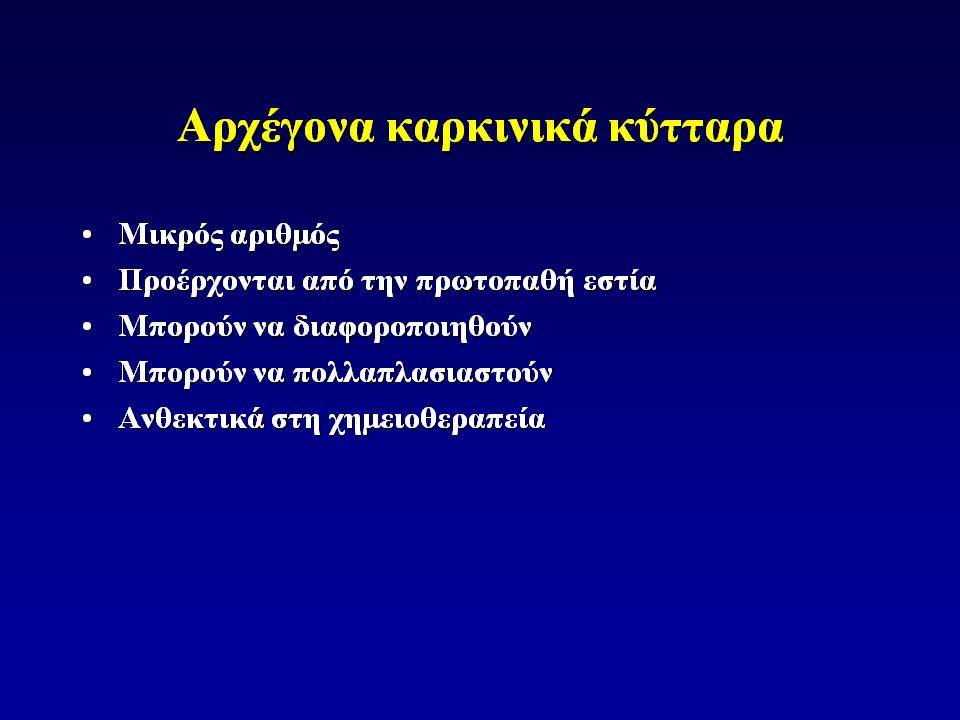 Αρχέγονα καρκινικά κύτταρα

• Μικρός αριθμός
• Προέρχονται από την πρωτοπαθή εστία
• Μπορούν να διαφοροποιηθούν
• Μπορούν να πολλαπλασιαστούν
• Ανθεκτικά στη χημειοθεραπεία